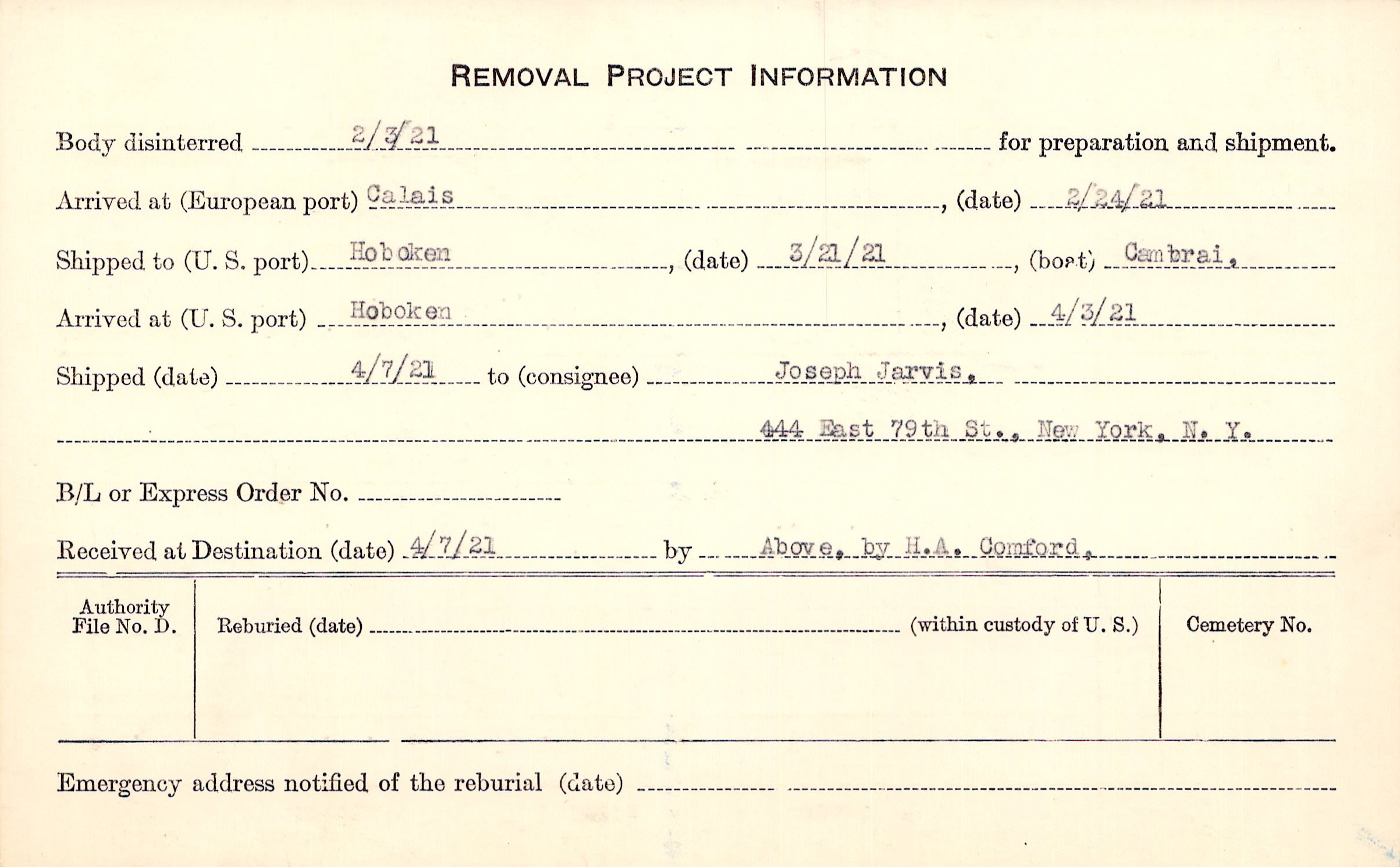 REMOVAL PROJECT INFORMATION

Body disinterred 2/3/21 for preparation and shipment.

Arrived at (European port) Calais, (date) 2/24/21

Shipped to (U. S. port) Hoboken, (date) 3/21/21, (boat) Cambrai.

Arrived at (U. S. port) Hoboken, (date) 4/3/21

Shipped (date) 4/7/21 to (consignee) Joseph Jarvis.

444 East 79th St., New York, N. Y.

B/L or Express Order No. ____

Received at Destination (date) 4/7/21 by Above, by H.A. Comford.

Authority File No. D.

Reburied (date) ____ (within custody of U. S.)

Cemetery No.

Emergency address notified of the reburial (date) ____